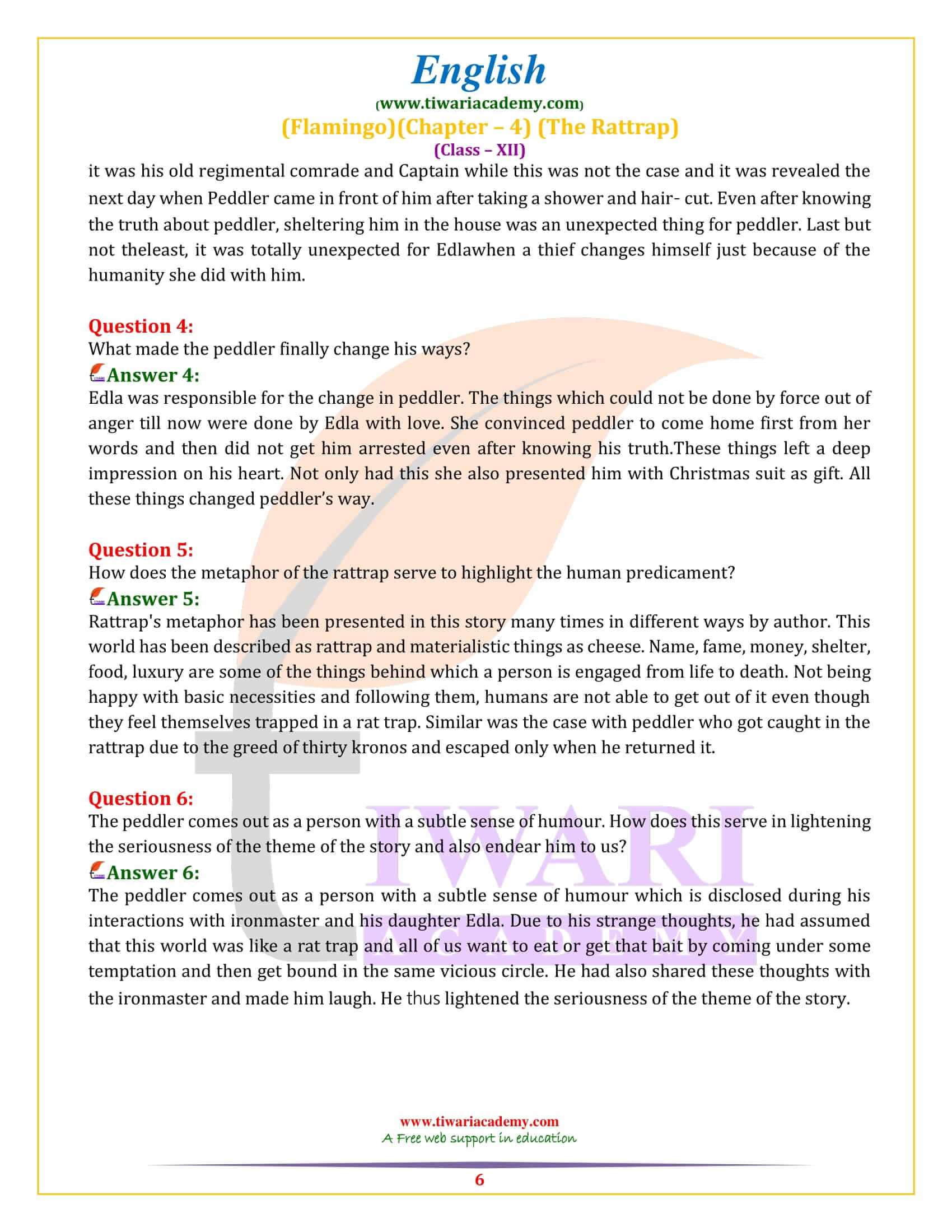 English
(www.tiwariacademy.com)
(Flamingo)(Chapter – 4) (The Rattrap)
(Class – XII)

it was his old regimental comrade and Captain while this was not the case and it was revealed the next day when Peddler came in front of him after taking a shower and hair- cut. Even after knowing the truth about peddler, sheltering him in the house was an unexpected thing for peddler. Last but not theleast, it was totally unexpected for Edlawhen a thief changes himself just because of the humanity she did with him.

Question 4:
What made the peddler finally change his ways?
Answer 4:
Edla was responsible for the change in peddler. The things which could not be done by force out of anger till now were done by Edla with love. She convinced peddler to come home first from her words and then did not get him arrested even after knowing his truth.These things left a deep impression on his heart. Not only had this she also presented him with Christmas suit as gift. All these things changed peddler's way.

Question 5:
How does the metaphor of the rattrap serve to highlight the human predicament?
Answer 5:
Rattrap's metaphor has been presented in this story many times in different ways by author. This world has been described as rattrap and materialistic things as cheese. Name, fame, money, shelter, food, luxury are some of the things behind which a person is engaged from life to death. Not being happy with basic necessities and following them, humans are not able to get out of it even though they feel themselves trapped in a rat trap. Similar was the case with peddler who got caught in the rattrap due to the greed of thirty kronos and escaped only when he returned it.

Question 6:
The peddler comes out as a person with a subtle sense of humour. How does this serve in lightening the seriousness of the theme of the story and also endear him to us?
Answer 6:
The peddler comes out as a person with a subtle sense of humour which is disclosed during his interactions with ironmaster and his daughter Edla. Due to his strange thoughts, he had assumed that this world was like a rat trap and all of us want to eat or get that bait by coming under some temptation and then get bound in the same vicious circle. He had also shared these thoughts with the ironmaster and made him laugh. He thus lightened the seriousness of the theme of the story.

TIWARI ACADEMY

www.tiwariacademy.com
A Free web support in education
6